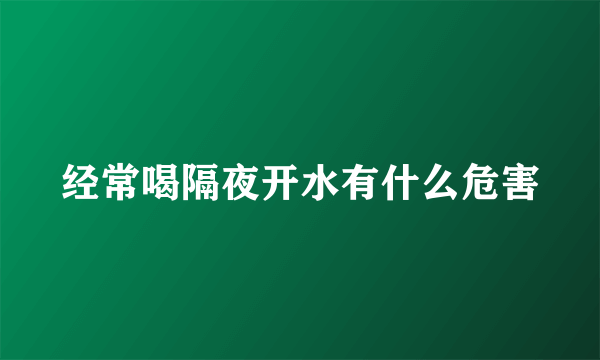 经常喝隔夜开水有什么危害